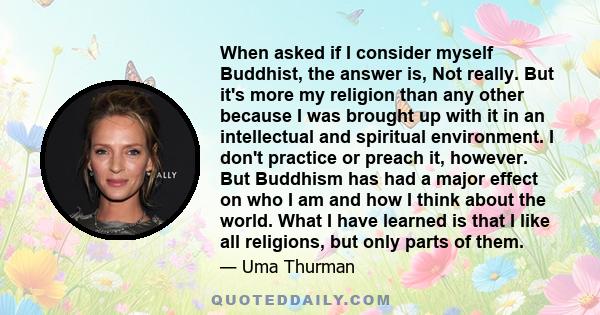 When asked if I consider myself Buddhist, the answer is, Not really. But it's more my religion than any other because I was brought up with it in an intellectual and spiritual environment. I don't practice or preach it, however. But Buddhism has had a major effect on who I am and how I think about the world. What I have learned is that I like all religions, but only parts of them.

— Uma Thurman

ALLY

QUOTEDDAILY.COM